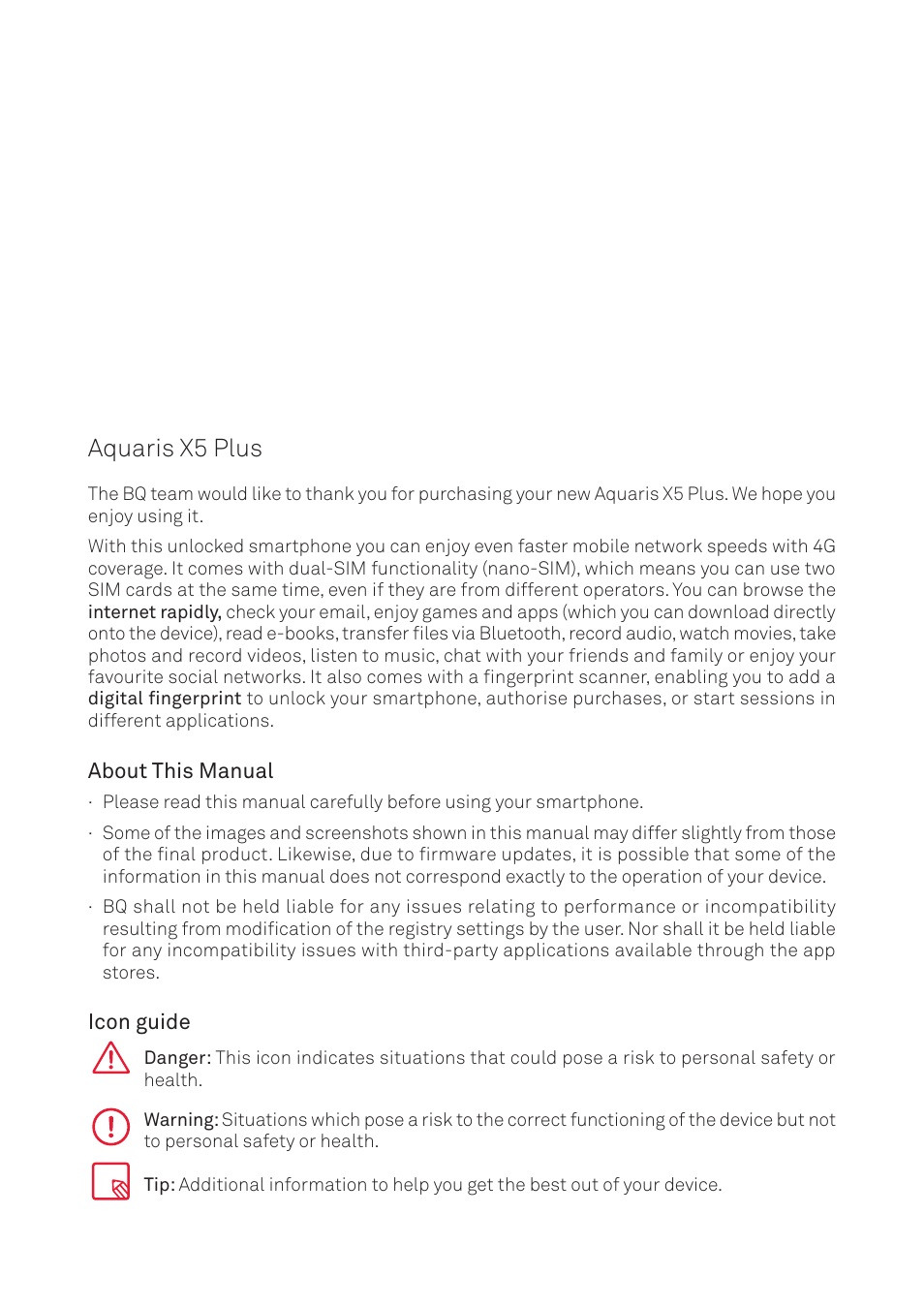 Aquaris X5 Plus

The BQ team would like to thank you for purchasing your new Aquaris X5 Plus. We hope you enjoy using it.

With this unlocked smartphone you can enjoy even faster mobile network speeds with 4G coverage. It comes with dual-SIM functionality (nano-SIM), which means you can use two SIM cards at the same time, even if they are from different operators. You can browse the internet rapidly, check your email, enjoy games and apps (which you can download directly onto the device), read e-books, transfer files via Bluetooth, record audio, watch movies, take photos and record videos, listen to music, chat with your friends and family or enjoy your favourite social networks. It also comes with a fingerprint scanner, enabling you to add a digital fingerprint to unlock your smartphone, authorise purchases, or start sessions in different applications.

About This Manual

· Please read this manual carefully before using your smartphone.

· Some of the images and screenshots shown in this manual may differ slightly from those of the final product. Likewise, due to firmware updates, it is possible that some of the information in this manual does not correspond exactly to the operation of your device.

· BQ shall not be held liable for any issues relating to performance or incompatibility resulting from modification of the registry settings by the user. Nor shall it be held liable for any incompatibility issues with third-party applications available through the app stores.

Icon guide

Danger: This icon indicates situations that could pose a risk to personal safety or health.

Warning: Situations which pose a risk to the correct functioning of the device but not to personal safety or health.

Tip: Additional information to help you get the best out of your device.